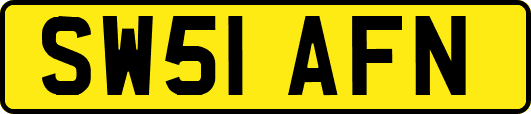 SW51 AFN